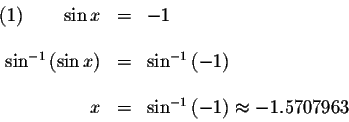 (1) $\sin x = -1$

$\sin^{-1}(\sin x) = \sin^{-1}(-1)$

$x = \sin^{-1}(-1) \approx -1.5707963$